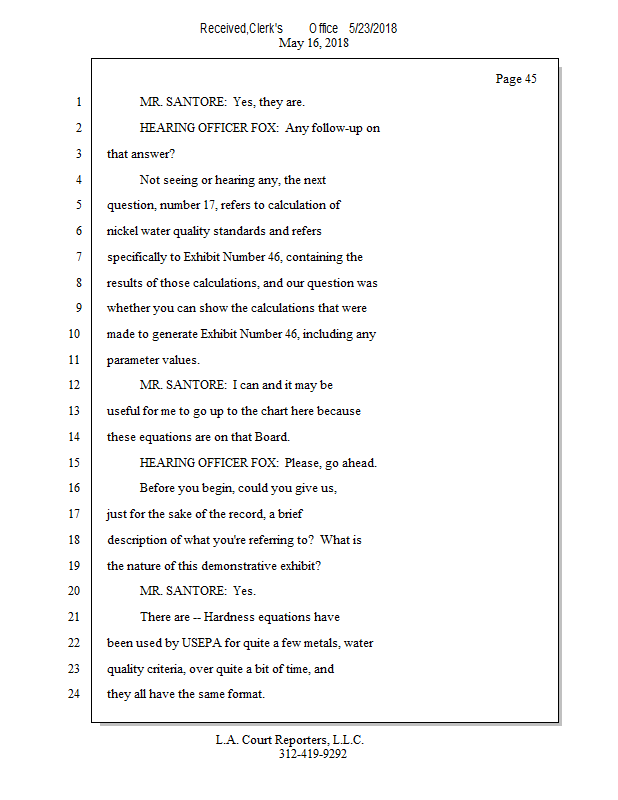 Received,Clerk's Office 5/23/2018
May 16, 2018

Page 45

1 MR. SANTORE: Yes, they are.
2 HEARING OFFICER FOX: Any follow-up on
3 that answer?
4 Not seeing or hearing any, the next
5 question, number 17, refers to calculation of
6 nickel water quality standards and refers
7 specifically to Exhibit Number 46, containing the
8 results of those calculations, and our question was
9 whether you can show the calculations that were
10 made to generate Exhibit Number 46, including any
11 parameter values.
12 MR. SANTORE: I can and it may be
13 useful for me to go up to the chart here because
14 these equations are on that Board.
15 HEARING OFFICER FOX: Please, go ahead.
16 Before you begin, could you give us,
17 just for the sake of the record, a brief
18 description of what you're referring to? What is
19 the nature of this demonstrative exhibit?
20 MR. SANTORE: Yes.
21 There are -- Hardness equations have
22 been used by USEPA for quite a few metals, water
23 quality criteria, over quite a bit of time, and
24 they all have the same format.

L.A. Court Reporters, L.L.C.
312-419-9292